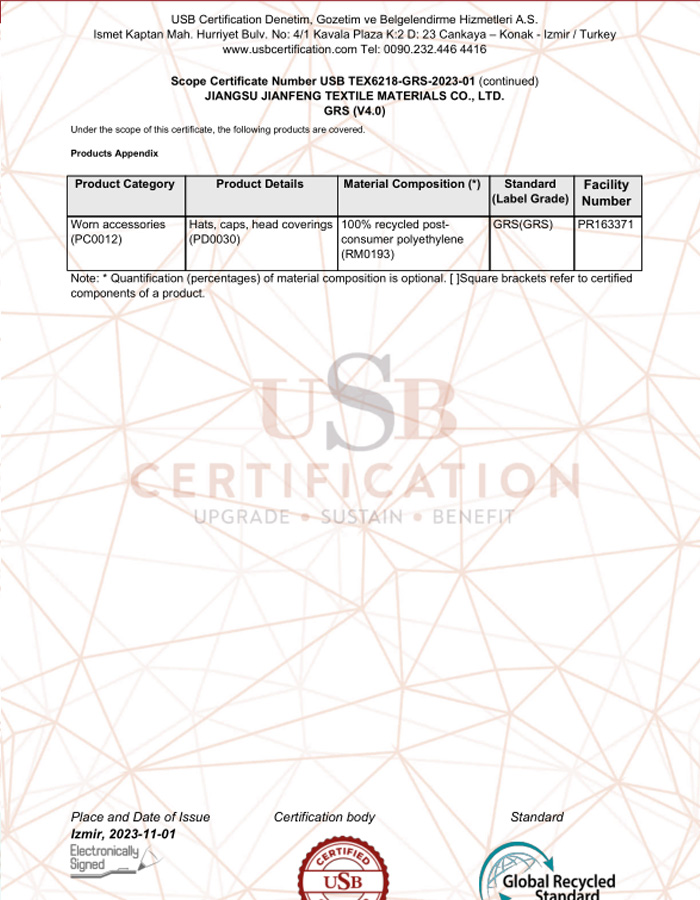 USB Certification Denetim, Gozetim ve Belgelendirme Hizmetleri A.S.
Ismet Kaptan Mah. Hurriyet Bulv. No: 4/1 Kavala Plaza K:2 D: 23 Cankaya – Konak - Izmir / Turkey
www.usbcertification.com Tel: 0090.232.446 4416

Scope Certificate Number USB TEX6218-GRS-2023-01 (continued)
JIANGSU JIANFENG TEXTILE MATERIALS CO., LTD.
GRS (V4.0)

Under the scope of this certificate, the following products are covered.

Products Appendix

| Product Category | Product Details | Material Composition (*) | Standard (Label Grade) | Facility Number |
|---|---|---|---|---|
| Worn accessories (PC0012) | Hats, caps, head coverings (PD0030) | 100% recycled post-consumer polyethylene (RM0193) | GRS(GRS) | PR163371 |

Note: * Quantification (percentages) of material composition is optional. [ ]Square brackets refer to certified components of a product.

USB
CERTIFICATION
UPGRADE • SUSTAIN • BENEFIT

Place and Date of Issue
Izmir, 2023-11-01
Electronically Signed

Certification body
CERTIFIED
USB

Standard
Global Recycled Standard